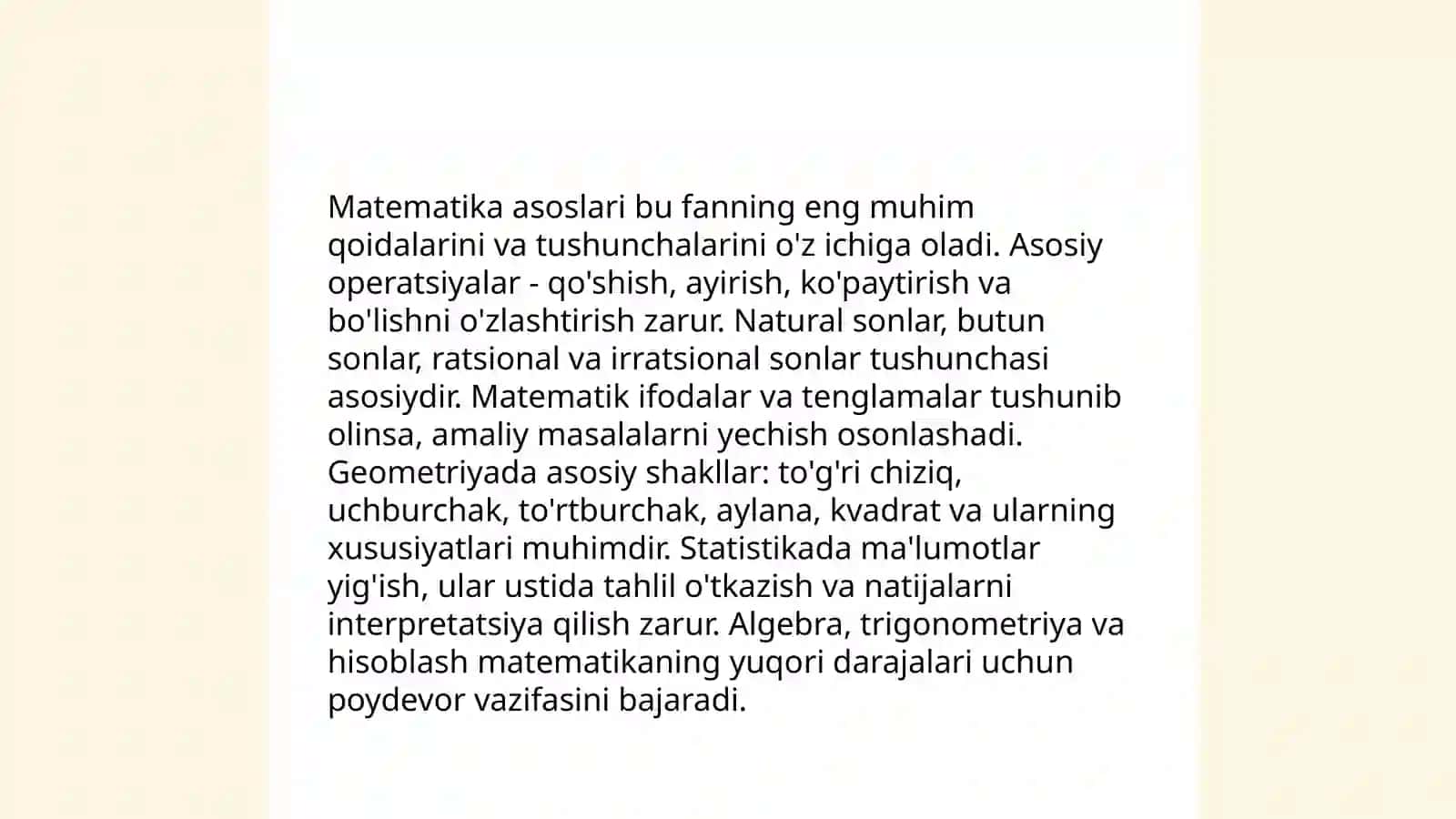 Matematika asoslari bu fanning eng muhim qoidalarini va tushunchalarini o'z ichiga oladi. Asosiy operatsiyalar - qo'shish, ayirish, ko'paytirish va bo'lishni o'zlashtirish zarur. Natural sonlar, butun sonlar, ratsional va irratsional sonlar tushunchasi asosiydir. Matematik ifodalar va tenglamalar tushunib olinsa, amaliy masalalarni yechish osonlashadi. Geometriyada asosiy shakllar: to'g'ri chiziq, uchburchak, to'rtburchak, aylana, kvadrat va ularning xususiyatlari muhimdir. Statistikada ma'lumotlar yig'ish, ular ustida tahlil o'tkazish va natijalarni interpretatsiya qilish zarur. Algebra, trigonometriya va hisoblash matematikaning yuqori darajalari uchun poydevor vazifasini bajaradi.